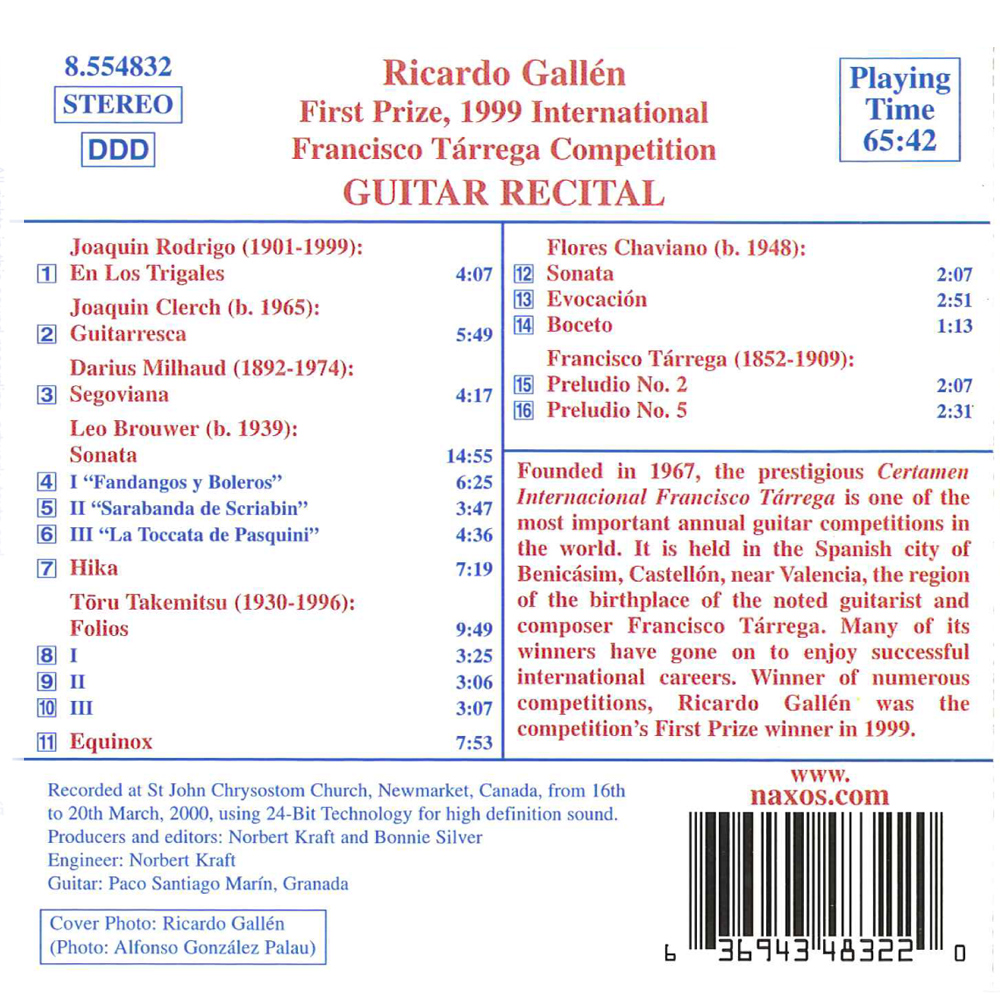 8.554832
STEREO
DDD

Ricardo Gallén
First Prize, 1999 International
Francisco Tárrega Competition
GUITAR RECITAL

Playing
Time
65:42

Joaquin Rodrigo (1901-1999):
1 En Los Trigales 4:07
Joaquin Clerch (b. 1965):
2 Guitarresca 5:49
Darius Milhaud (1892-1974):
3 Segoviana 4:17
Leo Brouwer (b. 1939):
Sonata 14:55
4 I "Fandangos y Boleros" 6:25
5 II "Sarabanda de Scriabin" 3:47
6 III "La Toccata de Pasquini" 4:36
7 Hika 7:19
Tōru Takemitsu (1930-1996):
Folios 9:49
8 I 3:25
9 II 3:06
10 III 3:07
11 Equinox 7:53

Flores Chaviano (b. 1948):
12 Sonata 2:07
13 Evocación 2:51
14 Boceto 1:13
Francisco Tárrega (1852-1909):
15 Preludio No. 2 2:07
16 Preludio No. 5 2:31

Founded in 1967, the prestigious Certamen Internacional Francisco Tárrega is one of the most important annual guitar competitions in the world. It is held in the Spanish city of Benicásim, Castellón, near Valencia, the region of the birthplace of the noted guitarist and composer Francisco Tárrega. Many of its winners have gone on to enjoy successful international careers. Winner of numerous competitions, Ricardo Gallén was the competition's First Prize winner in 1999.

Recorded at St John Chrysostom Church, Newmarket, Canada, from 16th to 20th March, 2000, using 24-Bit Technology for high definition sound.
Producers and editors: Norbert Kraft and Bonnie Silver
Engineer: Norbert Kraft
Guitar: Paco Santiago Marín, Granada

Cover Photo: Ricardo Gallén
(Photo: Alfonso González Palau)

www.
naxos.com

6 36943 48322 0